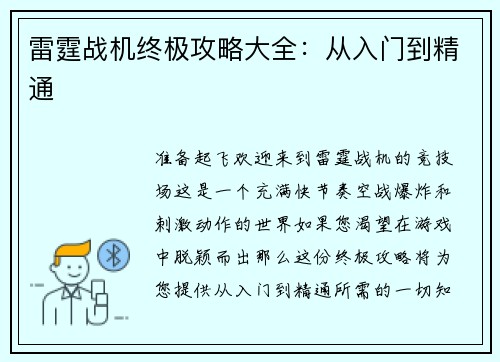 雷霆战机终极攻略大全：从入门到精通

准备起飞欢迎来到雷霆战机的竞技场这是一个充满快节奏空战爆炸和刺激动作的世界如果您渴望在游戏中脱颖而出那么这份终极攻略将为您提供从入门到精通所需的一切知